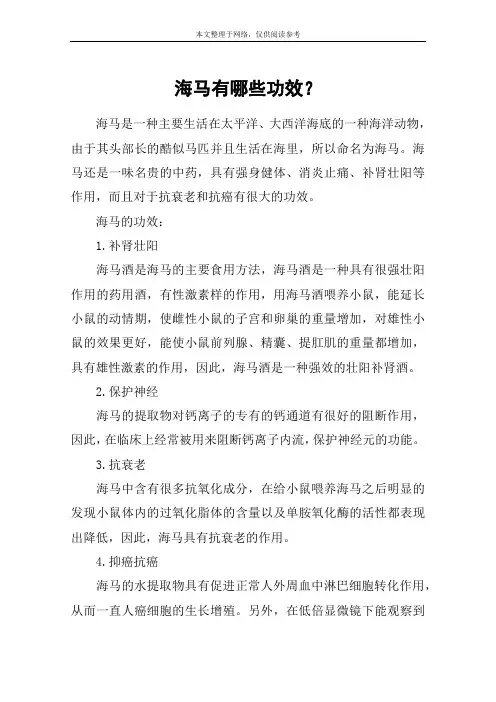 本文整理于网络，仅供阅读参考

海马有哪些功效？

海马是一种主要生活在太平洋、大西洋海底的一种海洋动物，由于其头部长的酷似马匹并且生活在海里，所以命名为海马。海马还是一味名贵的中药，具有强身健体、消炎止痛、补肾壮阳等作用，而且对于抗衰老和抗癌有很大的功效。

海马的功效：

1.补肾壮阳

海马酒是海马的主要食用方法，海马酒是一种具有很强壮阳作用的药用酒，有性激素样的作用，用海马酒喂养小鼠，能延长小鼠的动情期，使雌性小鼠的子宫和卵巢的重量增加，对雄性小鼠的效果更好，能使小鼠前列腺、精囊、提肛肌的重量都增加，具有雄性激素的作用，因此，海马酒是一种强效的壮阳补肾酒。

2.保护神经

海马的提取物对钙离子的专有的钙通道有很好的阻断作用，因此，在临床上经常被用来阻断钙离子内流，保护神经元的功能。

3.抗衰老

海马中含有很多抗氧化成分，在给小鼠喂养海马之后明显的发现小鼠体内的过氧化脂体的含量以及单胺氧化酶的活性都表现出降低，因此，海马具有抗衰老的作用。

4.抑癌抗癌

海马的水提取物具有促进正常人外周血中淋巴细胞转化作用，从而一直人癌细胞的生长增殖。另外，在低倍显微镜下能观察到